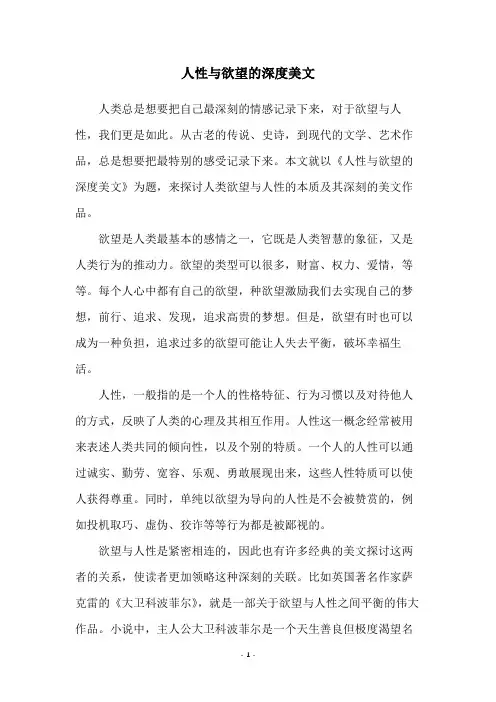 人性与欲望的深度美文

人类总是想要把自己最深刻的情感记录下来，对于欲望与人性，我们更是如此。从古老的传说、史诗，到现代的文学、艺术作品，总是想要把最特别的感受记录下来。本文就以《人性与欲望的深度美文》为题，来探讨人类欲望与人性的本质及其深刻的美文作品。

欲望是人类最基本的感情之一，它既是人类智慧的象征，又是人类行为的推动力。欲望的类型可以很多，财富、权力、爱情，等等。每个人心中都有自己的欲望，种欲望激励我们去实现自己的梦想，前行、追求、发现，追求高贵的梦想。但是，欲望有时也可以成为一种负担，追求过多的欲望可能让人失去平衡，破坏幸福生活。

人性，一般指的是一个人的性格特征、行为习惯以及对待他人的方式，反映了人类的心理及其相互作用。人性这一概念经常被用来表述人类共同的倾向性，以及个别的特质。一个人的人性可以通过诚实、勤劳、宽容、乐观、勇敢展现出来，这些人性特质可以使人获得尊重。同时，单纯以欲望为导向的人性是不会被赞赏的，例如投机取巧、虚伪、狡诈等等行为都是被鄙视的。

欲望与人性是紧密相连的，因此也有许多经典的美文探讨这两者的关系，使读者更加领略这种深刻的关联。比如英国著名作家萨克雷的《大卫科波菲尔》，就是一部关于欲望与人性之间平衡的伟大作品。小说中，主人公大卫科波菲尔是一个天生善良但极度渴望名

- 1 -